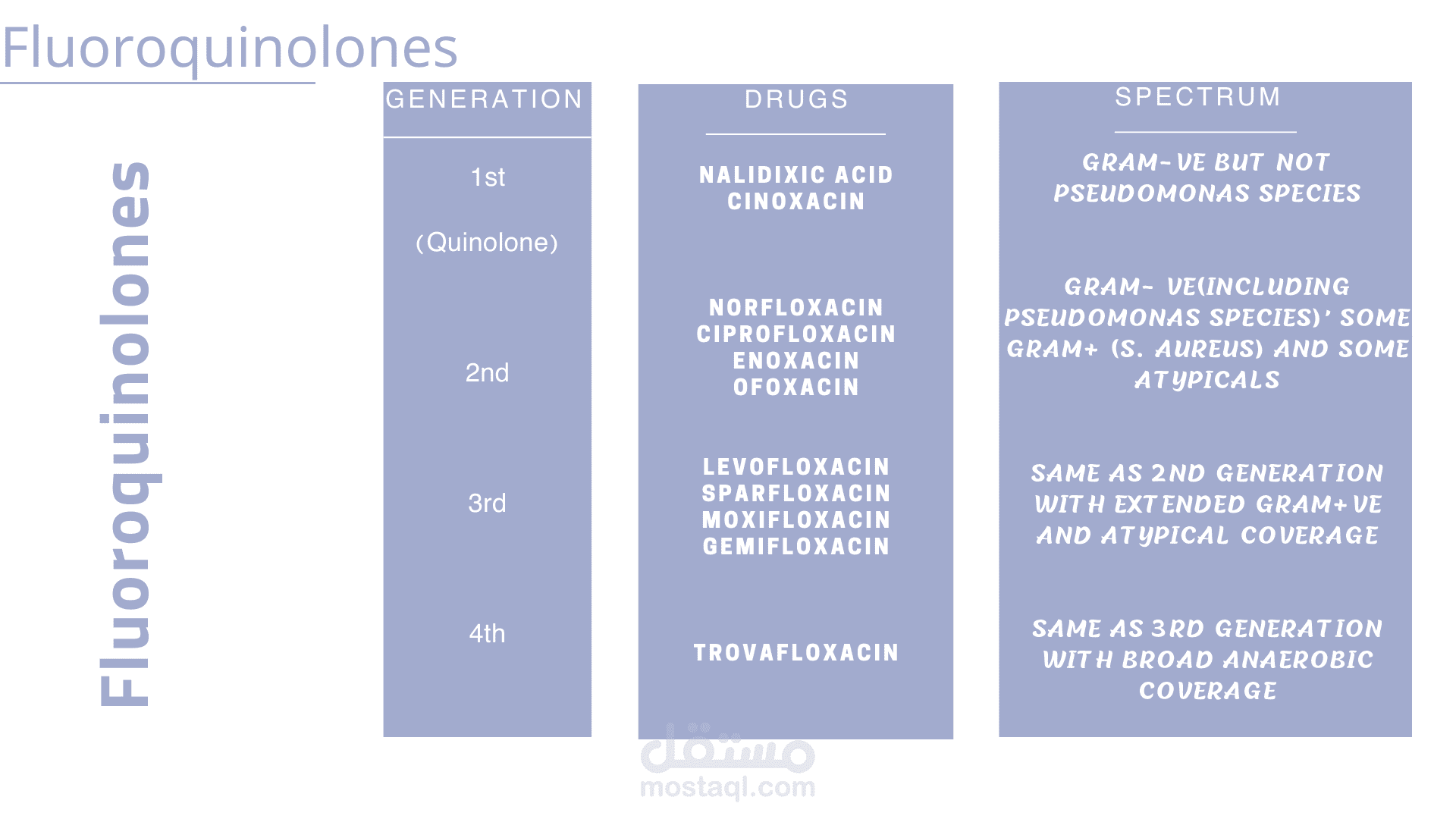 Fluoroquinolones

Fluoroquinolones

| GENERATION | DRUGS | SPECTRUM |
|---|---|---|
| 1st (Quinolone) | NALIDIXIC ACID CINOXACIN | GRAM-VE BUT NOT PSEUDOMONAS SPECIES |
| 2nd | NORFLOXACIN CIPROFLOXACIN ENOXACIN OFOXACIN | GRAM- VE(INCLUDING PSEUDOMONAS SPECIES)' SOME GRAM+ (S. AUREUS) AND SOME ATYPICALS |
| 3rd | LEVOFLOXACIN SPARFLOXACIN MOXIFLOXACIN GEMIFLOXACIN | SAME AS 2ND GENERATION WITH EXTENDED GRAM+VE AND ATYPICAL COVERAGE |
| 4th | TROVAFLOXACIN | SAME AS 3RD GENERATION WITH BROAD ANAEROBIC COVERAGE |

مستقل
mostaql.com